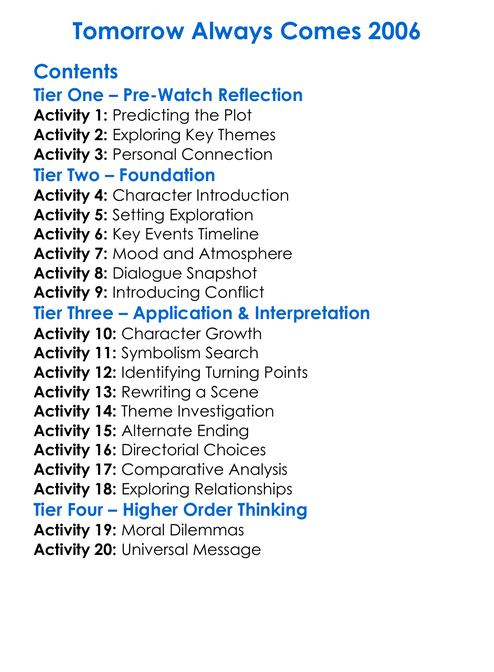 Tomorrow Always Comes 2006

Contents
Tier One – Pre-Watch Reflection
Activity 1: Predicting the Plot
Activity 2: Exploring Key Themes
Activity 3: Personal Connection
Tier Two – Foundation
Activity 4: Character Introduction
Activity 5: Setting Exploration
Activity 6: Key Events Timeline
Activity 7: Mood and Atmosphere
Activity 8: Dialogue Snapshot
Activity 9: Introducing Conflict
Tier Three – Application & Interpretation
Activity 10: Character Growth
Activity 11: Symbolism Search
Activity 12: Identifying Turning Points
Activity 13: Rewriting a Scene
Activity 14: Theme Investigation
Activity 15: Alternate Ending
Activity 16: Directorial Choices
Activity 17: Comparative Analysis
Activity 18: Exploring Relationships
Tier Four – Higher Order Thinking
Activity 19: Moral Dilemmas
Activity 20: Universal Message